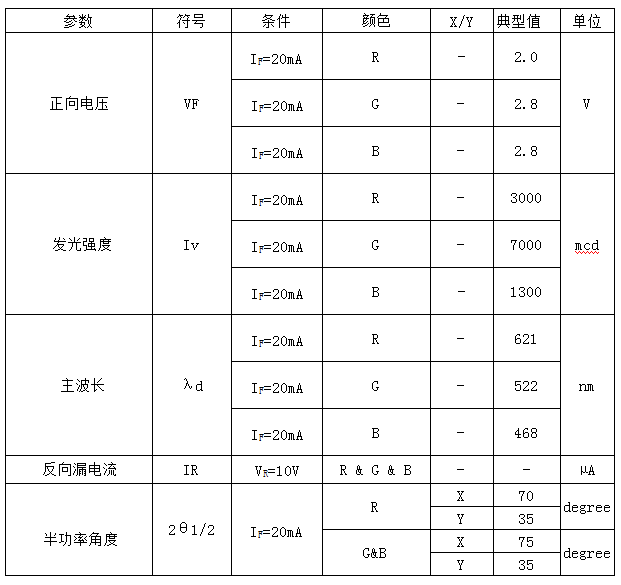 | 参数 | 符号 | 条件 | 颜色 | X/Y | 典型值 | 单位 |
|---|---|---|---|---|---|---|
| 正向电压 | VF | $I_F$=20mA | R | - | 2.0 | V |
| | | $I_F$=20mA | G | - | 2.8 | |
| | | $I_F$=20mA | B | - | 2.8 | |
| 发光强度 | Iv | $I_F$=20mA | R | - | 3000 | mcd |
| | | $I_F$=20mA | G | - | 7000 | |
| | | $I_F$=20mA | B | - | 1300 | |
| 主波长 | λd | $I_F$=20mA | R | - | 621 | nm |
| | | $I_F$=20mA | G | - | 522 | |
| | | $I_F$=20mA | B | - | 468 | |
| 反向漏电流 | IR | $V_R$=10V | R & G & B | - | - | μA |
| 半功率角度 | 2θ1/2 | $I_F$=20mA | R | X | 70 | degree |
| | | | | Y | 35 | |
| | | | G&B | X | 75 | degree |
| | | | | Y | 35 | |